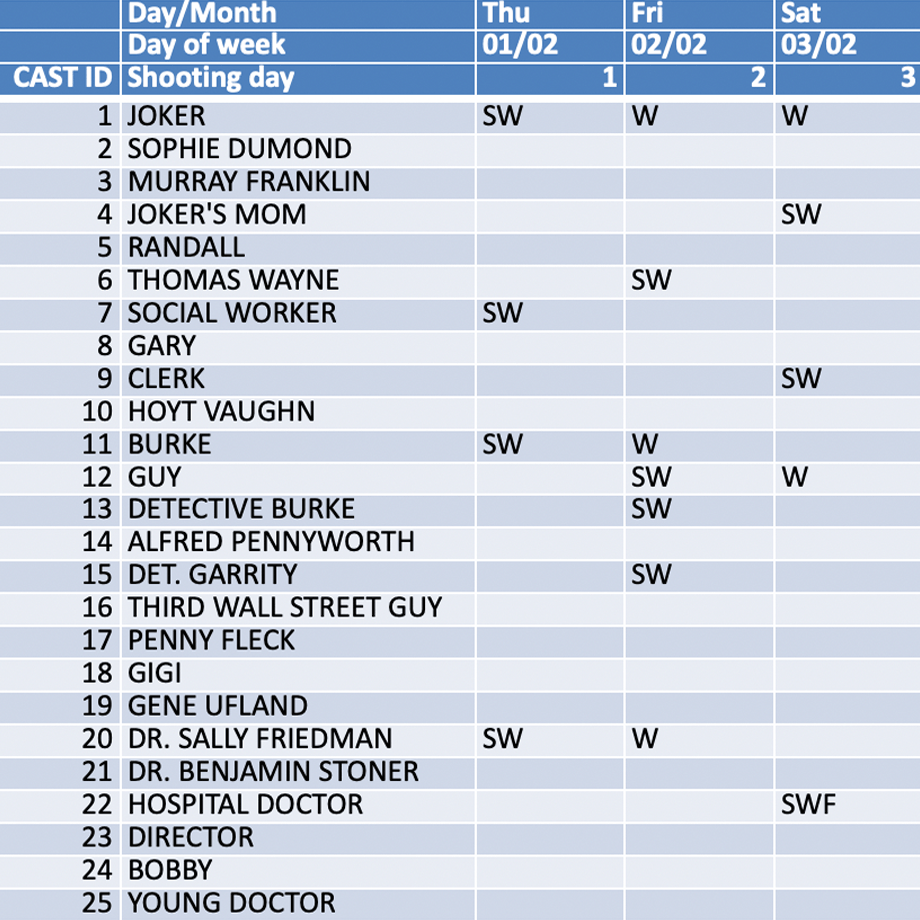 |  | Day/Month | Thu | Fri | Sat |
|---|---|---|---|---|
|  | Day of week | 01/02 | 02/02 | 03/02 |
| CAST ID | Shooting day | 1 | 2 | 3 |
| 1 | JOKER | SW | W | W |
| 2 | SOPHIE DUMOND |  |  |  |
| 3 | MURRAY FRANKLIN |  |  |  |
| 4 | JOKER'S MOM |  |  | SW |
| 5 | RANDALL |  |  |  |
| 6 | THOMAS WAYNE |  | SW |  |
| 7 | SOCIAL WORKER | SW |  |  |
| 8 | GARY |  |  |  |
| 9 | CLERK |  |  | SW |
| 10 | HOYT VAUGHN |  |  |  |
| 11 | BURKE | SW | W |  |
| 12 | GUY |  | SW | W |
| 13 | DETECTIVE BURKE |  | SW |  |
| 14 | ALFRED PENNYWORTH |  |  |  |
| 15 | DET. GARRITY |  | SW |  |
| 16 | THIRD WALL STREET GUY |  |  |  |
| 17 | PENNY FLECK |  |  |  |
| 18 | GIGI |  |  |  |
| 19 | GENE UFLAND |  |  |  |
| 20 | DR. SALLY FRIEDMAN | SW | W |  |
| 21 | DR. BENJAMIN STONER |  |  |  |
| 22 | HOSPITAL DOCTOR |  |  | SWF |
| 23 | DIRECTOR |  |  |  |
| 24 | BOBBY |  |  |  |
| 25 | YOUNG DOCTOR |  |  |  |